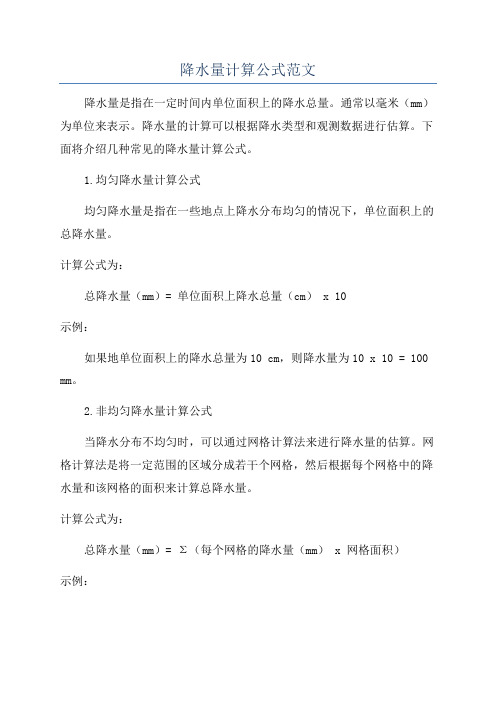 降水量计算公式范文

降水量是指在一定时间内单位面积上的降水总量。通常以毫米（mm）为单位来表示。降水量的计算可以根据降水类型和观测数据进行估算。下面将介绍几种常见的降水量计算公式。

1.均匀降水量计算公式

均匀降水量是指在一些地点上降水分布均匀的情况下，单位面积上的总降水量。

计算公式为：

总降水量（mm）= 单位面积上降水总量（cm） x 10

示例：

如果地单位面积上的降水总量为10 cm，则降水量为10 x 10 = 100 mm。

2.非均匀降水量计算公式

当降水分布不均匀时，可以通过网格计算法来进行降水量的估算。网格计算法是将一定范围的区域分成若干个网格，然后根据每个网格中的降水量和该网格的面积来计算总降水量。

计算公式为：

总降水量（mm）= Σ（每个网格的降水量（mm） x 网格面积）

示例：